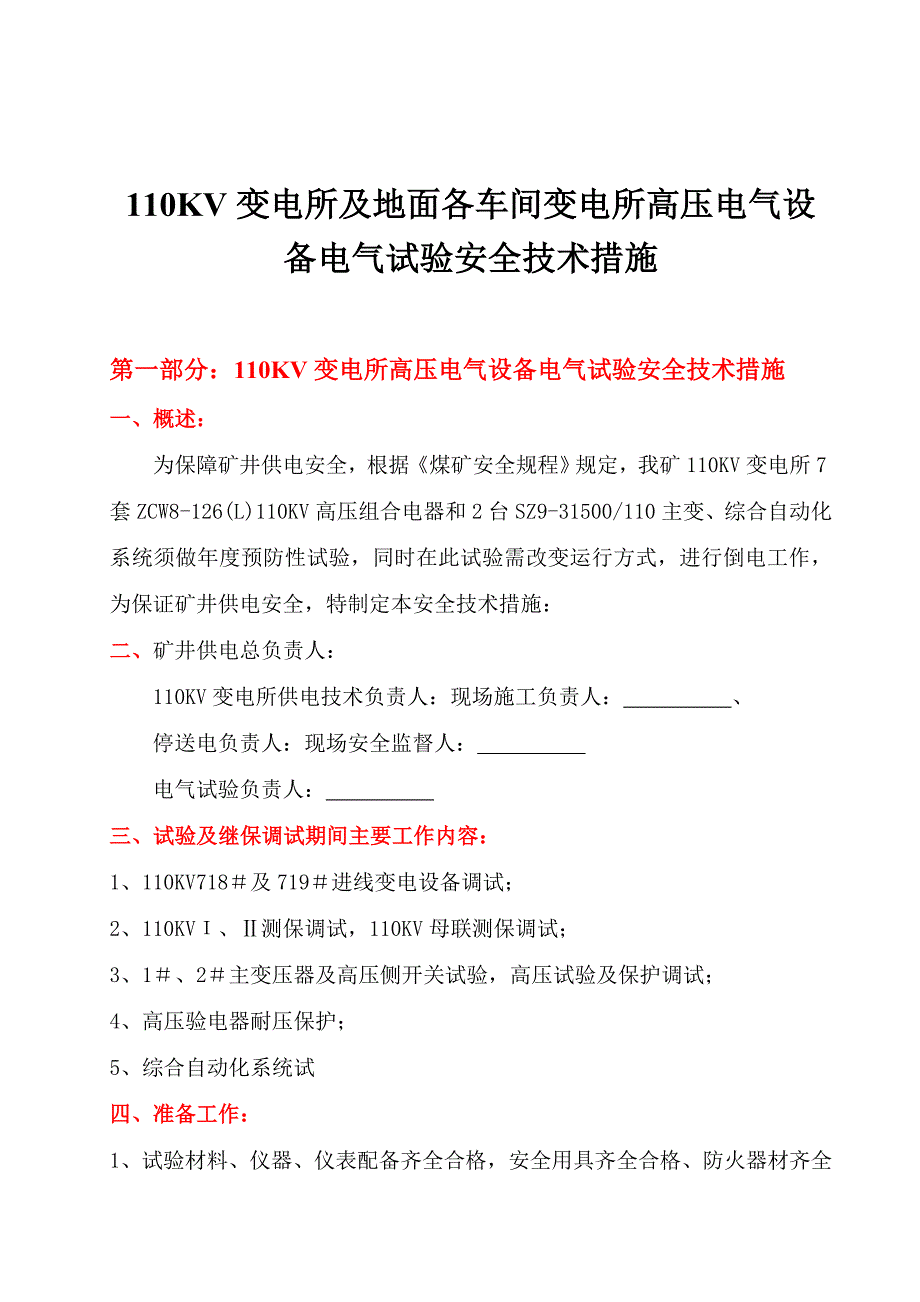 110KV 变电所及地面各车间变电所高压电气设备电气试验安全技术措施

第一部分：110KV 变电所高压电气设备电气试验安全技术措施

一、概述：

为保障矿井供电安全，根据《煤矿安全规程》规定，我矿 110KV 变电所 7 套 ZCW8-126(L)110KV 高压组合电器和 2 台 SZ9-31500/110 主变、综合自动化系统须做年度预防性试验，同时在此试验需改变运行方式，进行倒电工作，为保证矿井供电安全，特制定本安全技术措施：

二、矿井供电总负责人：

110KV 变电所供电技术负责人：现场施工负责人：__________、

停送电负责人：现场安全监督人：__________

电气试验负责人：__________

三、试验及继保调试期间主要工作内容：

1、110KV718＃及 719＃进线变电设备调试；

2、110KVⅠ、Ⅱ测保调试，110KV 母联测保调试；

3、1＃、2＃主变压器及高压侧开关试验，高压试验及保护调试；

4、高压验电器耐压保护；

5、综合自动化系统试

四、准备工作：

1、试验材料、仪器、仪表配备齐全合格，安全用具齐全合格、防火器材齐全